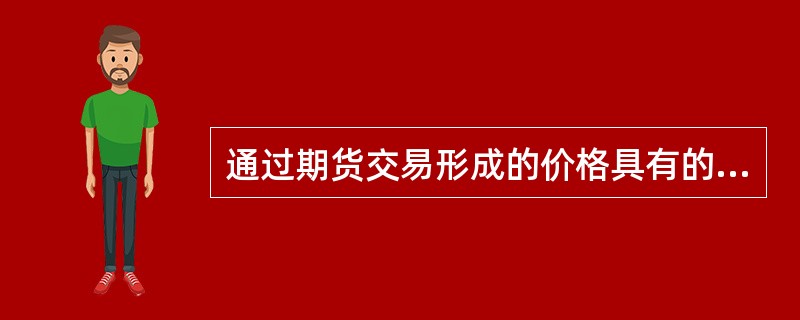 通过期货交易形成的价格具有的...